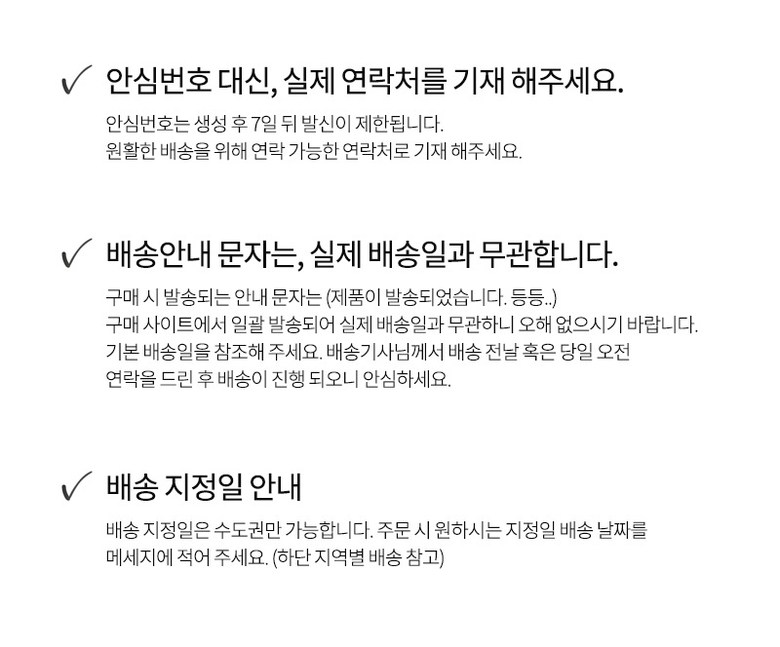 ✓ 안심번호 대신, 실제 연락처를 기재 해주세요.

안심번호는 생성 후 7일 뒤 발신이 제한됩니다.
원활한 배송을 위해 연락 가능한 연락처로 기재 해주세요.

✓ 배송안내 문자는, 실제 배송일과 무관합니다.

구매 시 발송되는 안내 문자는 (제품이 발송되었습니다. 등등..)
구매 사이트에서 일괄 발송되어 실제 배송일과 무관하니 오해 없으시기 바랍니다.
기본 배송일을 참조해 주세요. 배송기사님께서 배송 전날 혹은 당일 오전
연락을 드린 후 배송이 진행 되오니 안심하세요.

✓ 배송 지정일 안내

배송 지정일은 수도권만 가능합니다. 주문 시 원하시는 지정일 배송 날짜를
메세지에 적어 주세요. (하단 지역별 배송 참고)